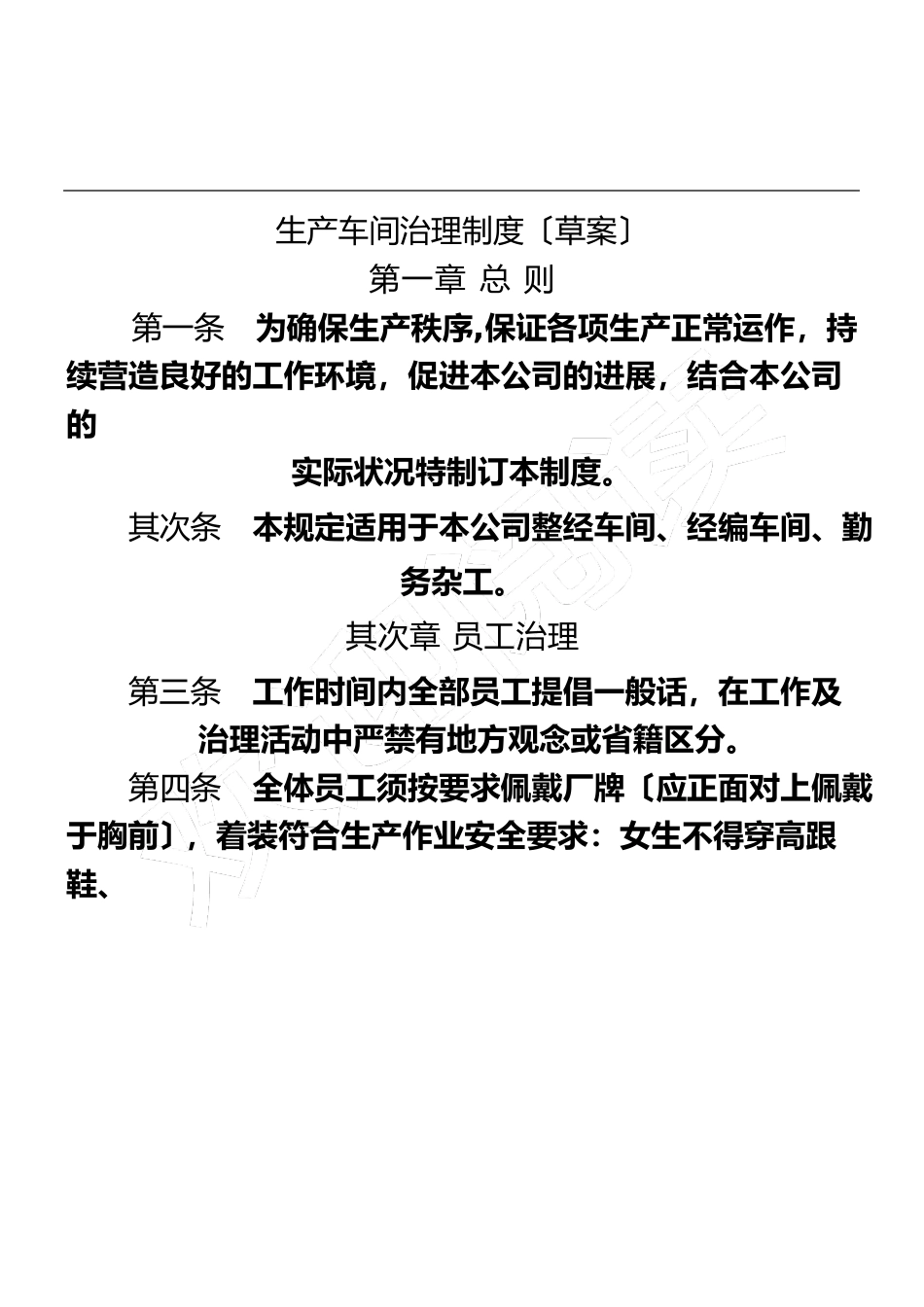 生产车间治理制度〔草案〕

第一章 总 则

第一条 为确保生产秩序,保证各项生产正常运作，持续营造良好的工作环境，促进本公司的进展，结合本公司的

实际状况特制订本制度。

其次条 本规定适用于本公司整经车间、经编车间、勤务杂工。

其次章 员工治理

第三条 工作时间内全部员工提倡一般话，在工作及治理活动中严禁有地方观念或省籍区分。

第四条 全体员工须按要求佩戴厂牌〔应正面对上佩戴于胸前〕，着装符合生产作业安全要求：女生不得穿高跟鞋、